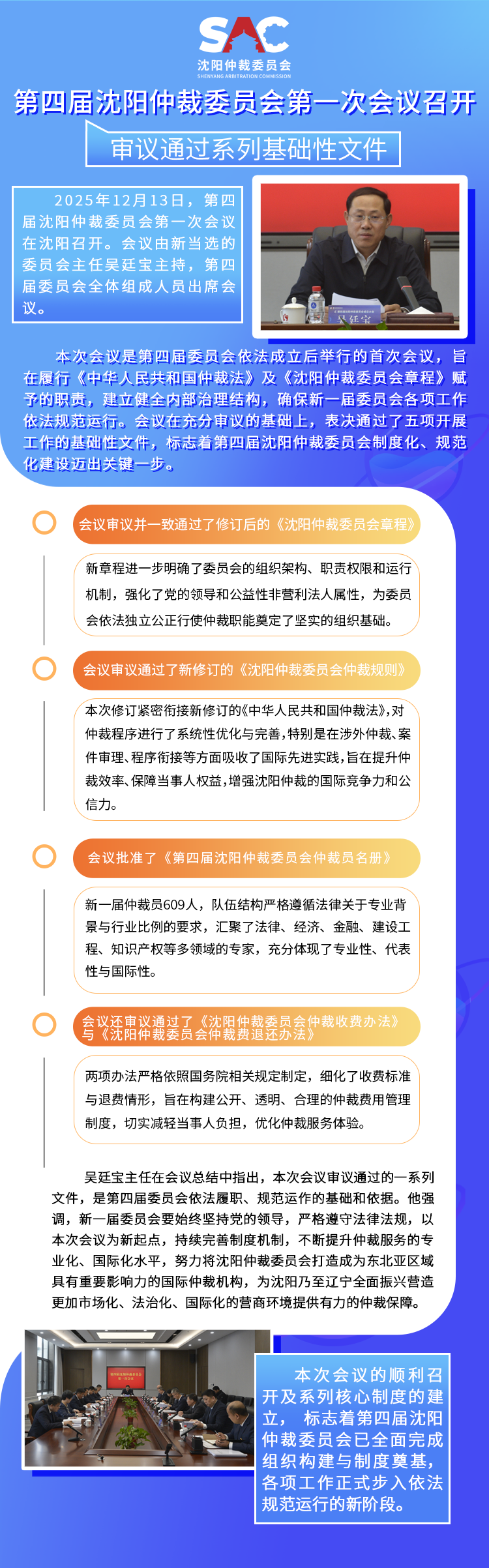 SAC
沈阳仲裁委员会
SHENYANG ARBITRATION COMMISSION

第四届沈阳仲裁委员会第一次会议召开

审议通过系列基础性文件

2025年12月13日，第四届沈阳仲裁委员会第一次会议在沈阳召开。会议由新当选的委员会主任吴廷宝主持，第四届委员会全体组成人员出席会议。

吴廷宝

本次会议是第四届委员会依法成立后举行的首次会议，旨在履行《中华人民共和国仲裁法》及《沈阳仲裁委员会章程》赋予的职责，建立健全内部治理结构，确保新一届委员会各项工作依法规范运行。会议在充分审议的基础上，表决通过了五项开展工作的基础性文件，标志着第四届沈阳仲裁委员会制度化、规范化建设迈出关键一步。

会议审议并一致通过了修订后的《沈阳仲裁委员会章程》

新章程进一步明确了委员会的组织架构、职责权限和运行机制，强化了党的领导和公益性非营利法人属性，为委员会依法独立公正行使仲裁职能奠定了坚实的组织基础。

会议审议通过了新修订的《沈阳仲裁委员会仲裁规则》

本次修订紧密衔接新修订的《中华人民共和国仲裁法》，对仲裁程序进行了系统性优化与完善，特别是在涉外仲裁、案件审理、程序衔接等方面吸收了国际先进实践，旨在提升仲裁效率、保障当事人权益，增强沈阳仲裁的国际竞争力和公信力。

会议批准了《第四届沈阳仲裁委员会仲裁员名册》

新一届仲裁员609人，队伍结构严格遵循法律关于专业背景与行业比例的要求，汇聚了法律、经济、金融、建设工程、知识产权等多领域的专家，充分体现了专业性、代表性与国际性。

会议还审议通过了《沈阳仲裁委员会仲裁收费办法》与《沈阳仲裁委员会仲裁费退还办法》

两项办法严格依照国务院相关规定制定，细化了收费标准与退费情形，旨在构建公开、透明、合理的仲裁费用管理制度，切实减轻当事人负担，优化仲裁服务体验。

吴廷宝主任在会议总结中指出，本次会议审议通过的一系列文件，是第四届委员会依法履职、规范运作的基础和依据。他强调，新一届委员会要始终坚持党的领导，严格遵守法律法规，以本次会议为新起点，持续完善制度机制，不断提升仲裁服务的专业化、国际化水平，努力将沈阳仲裁委员会打造成为东北亚区域具有重要影响力的国际仲裁机构，为沈阳乃至辽宁全面振兴营造更加市场化、法治化、国际化的营商环境提供有力的仲裁保障。

本次会议的顺利召开及系列核心制度的建立，标志着第四届沈阳仲裁委员会已全面完成组织构建与制度奠基，各项工作正式步入依法规范运行的新阶段。